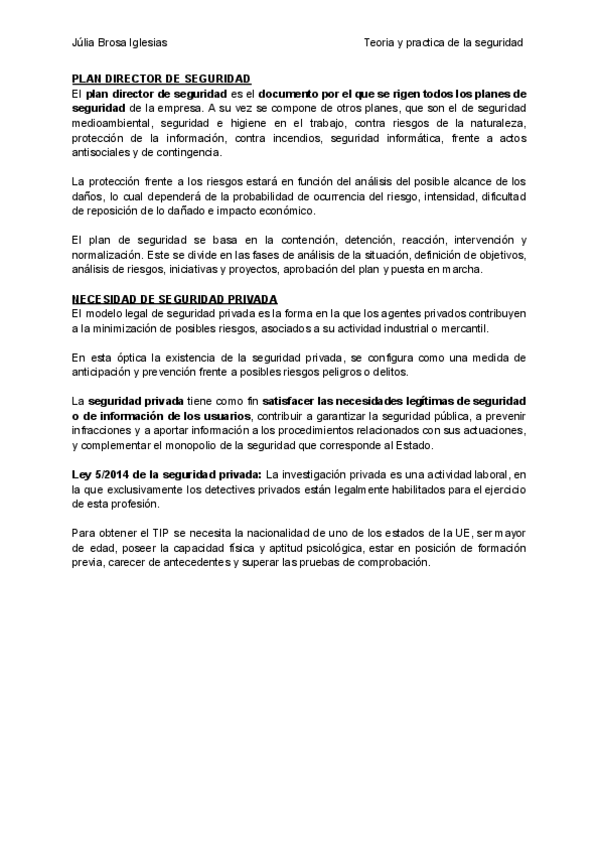 Júlia Brosa Iglesias

Teoria y practica de la seguridad

PLAN DIRECTOR DE SEGURIDAD
El plan director de seguridad es el documento por el que se rigen todos los planes de seguridad de la empresa. A su vez se compone de otros planes, que son el de seguridad medioambiental, seguridad e higiene en el trabajo, contra riesgos de la naturaleza, protección de la información, contra incendios, seguridad informática, frente a actos antisociales y de contingencia.

La protección frente a los riesgos estará en función del análisis del posible alcance de los daños, lo cual dependerá de la probabilidad de ocurrencia del riesgo, intensidad, dificultad de reposición de lo dañado e impacto económico.

El plan de seguridad se basa en la contención, detención, reacción, intervención y normalización. Este se divide en las fases de análisis de la situación, definición de objetivos, análisis de riesgos, iniciativas y proyectos, aprobación del plan y puesta en marcha.

NECESIDAD DE SEGURIDAD PRIVADA
El modelo legal de seguridad privada es la forma en la que los agentes privados contribuyen a la minimización de posibles riesgos, asociados a su actividad industrial o mercantil.

En esta óptica la existencia de la seguridad privada, se configura como una medida de anticipación y prevención frente a posibles riesgos peligros o delitos.

La seguridad privada tiene como fin satisfacer las necesidades legítimas de seguridad o de información de los usuarios, contribuir a garantizar la seguridad pública, a prevenir infracciones y a aportar información a los procedimientos relacionados con sus actuaciones, y complementar el monopolio de la seguridad que corresponde al Estado.

Ley 5/2014 de la seguridad privada: La investigación privada es una actividad laboral, en la que exclusivamente los detectives privados están legalmente habilitados para el ejercicio de esta profesión.

Para obtener el TIP se necesita la nacionalidad de uno de los estados de la UE, ser mayor de edad, poseer la capacidad física y aptitud psicológica, estar en posición de formación previa, carecer de antecedentes y superar las pruebas de comprobación.